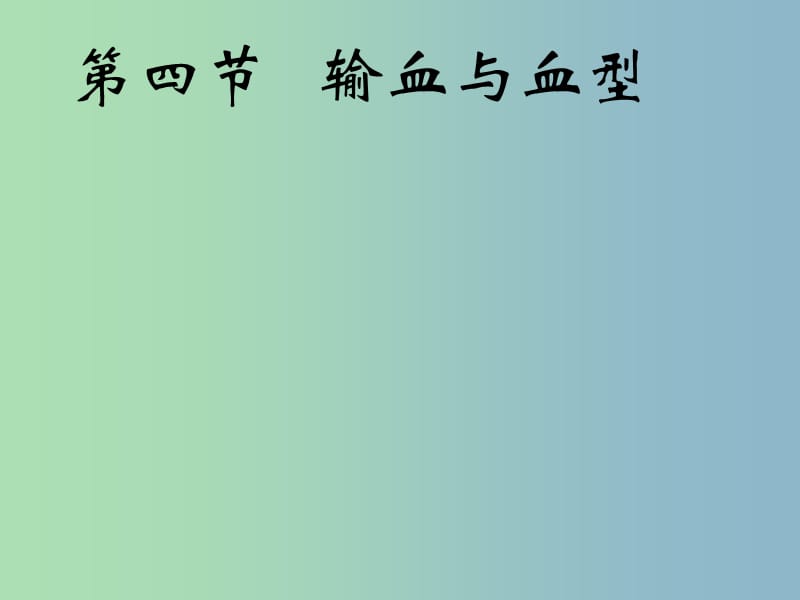 第四节 输血与血型